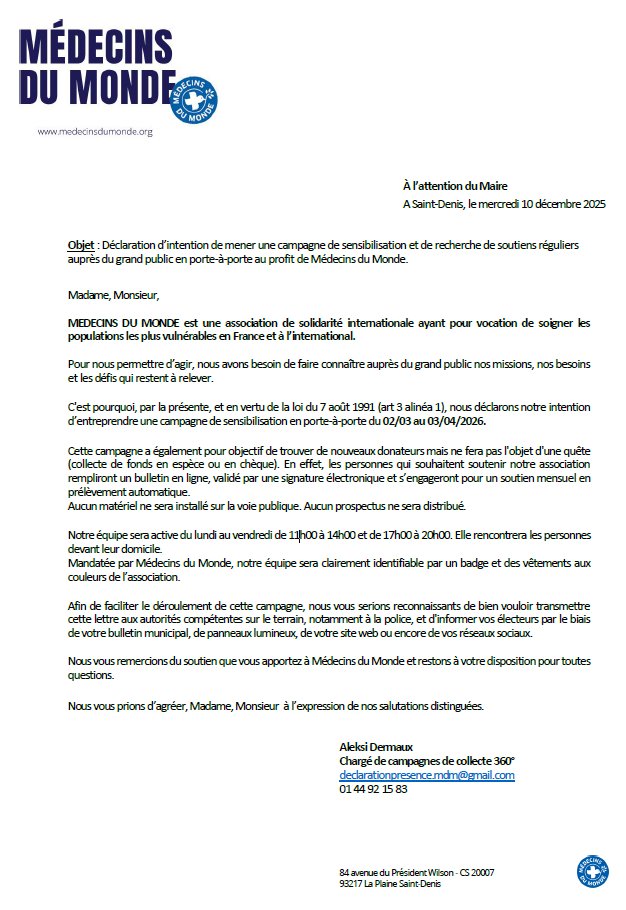 MÉDECINS
DU MONDE

MÉDECINS DU MONDE

www.medecinsdumonde.org

À l'attention du Maire
A Saint-Denis, le mercredi 10 décembre 2025

Objet : Déclaration d'intention de mener une campagne de sensibilisation et de recherche de soutiens réguliers auprès du grand public en porte-à-porte au profit de Médecins du Monde.

Madame, Monsieur,

MEDECINS DU MONDE est une association de solidarité internationale ayant pour vocation de soigner les populations les plus vulnérables en France et à l'international.

Pour nous permettre d'agir, nous avons besoin de faire connaître auprès du grand public nos missions, nos besoins et les défis qui restent à relever.

C'est pourquoi, par la présente, et en vertu de la loi du 7 août 1991 (art 3 alinéa 1), nous déclarons notre intention d'entreprendre une campagne de sensibilisation en porte-à-porte du 02/03 au 03/04/2026.

Cette campagne a également pour objectif de trouver de nouveaux donateurs mais ne fera pas l'objet d'une quête (collecte de fonds en espèce ou en chèque). En effet, les personnes qui souhaitent soutenir notre association rempliront un bulletin en ligne, validé par une signature électronique et s'engageront pour un soutien mensuel en prélèvement automatique.
Aucun matériel ne sera installé sur la voie publique. Aucun prospectus ne sera distribué.

Notre équipe sera active du lundi au vendredi de 11h00 à 14h00 et de 17h00 à 20h00. Elle rencontrera les personnes devant leur domicile.
Mandatée par Médecins du Monde, notre équipe sera clairement identifiable par un badge et des vêtements aux couleurs de l'association.

Afin de faciliter le déroulement de cette campagne, nous vous serions reconnaissants de bien vouloir transmettre cette lettre aux autorités compétentes sur le terrain, notamment à la police, et d'informer vos électeurs par le biais de votre bulletin municipal, de panneaux lumineux, de votre site web ou encore de vos réseaux sociaux.

Nous vous remercions du soutien que vous apportez à Médecins du Monde et restons à votre disposition pour toutes questions.

Nous vous prions d'agréer, Madame, Monsieur à l'expression de nos salutations distinguées.

Aleksi Dermaux
Chargé de campagnes de collecte 360°
declarationpresence.mdm@gmail.com
01 44 92 15 83

84 avenue du Président Wilson - CS 20007
93217 La Plaine Saint-Denis

MÉDECINS DU MONDE